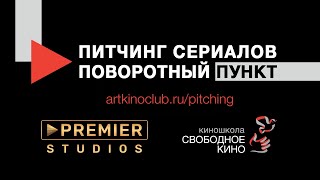 ПИТЧИНГ СЕРИАЛОВ
ПОВОРОТНЫЙ ПУНКТ

artkinoclub.ru/pitching

PREMIER
STUDIOS

киношкола
СВОБОДНОЕ
КИНО